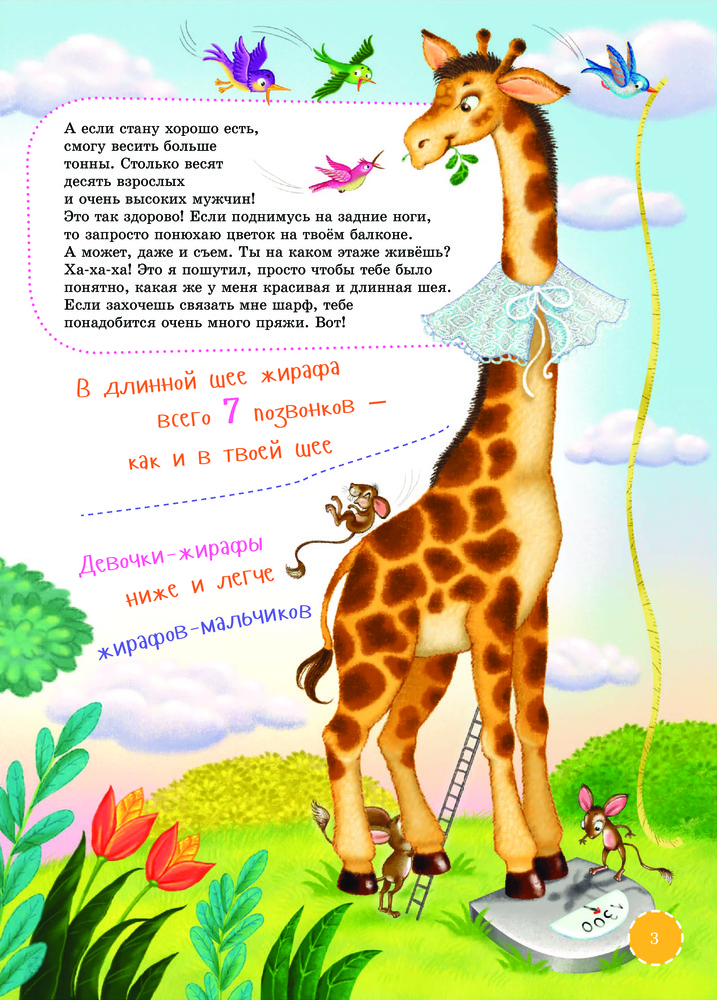 А если стану хорошо есть, смогу весить больше тонны. Столько весят десять взрослых и очень высоких мужчин! Это так здорово! Если поднимусь на задние ноги, то запросто понюхаю цветок на твоём балконе. А может, даже и съем. Ты на каком этаже живёшь? Ха-ха-ха! Это я пошутил, просто чтобы тебе было понятно, какая же у меня красивая и длинная шея. Если захочешь связать мне шарф, тебе понадобится очень много пряжи. Вот!

В длинной шее жирафа всего 7 позвонков — как и в твоей шее

Девочки-жирафы ниже и легче жирафов-мальчиков

3